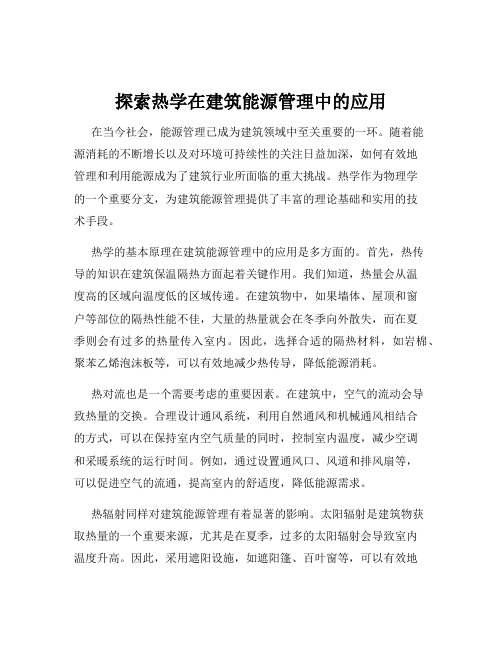 探索热学在建筑能源管理中的应用

在当今社会，能源管理已成为建筑领域中至关重要的一环。随着能源消耗的不断增长以及对环境可持续性的关注日益加深，如何有效地管理和利用能源成为了建筑行业所面临的重大挑战。热学作为物理学的一个重要分支，为建筑能源管理提供了丰富的理论基础和实用的技术手段。

热学的基本原理在建筑能源管理中的应用是多方面的。首先，热传导的知识在建筑保温隔热方面起着关键作用。我们知道，热量会从温度高的区域向温度低的区域传递。在建筑物中，如果墙体、屋顶和窗户等部位的隔热性能不佳，大量的热量就会在冬季向外散失，而在夏季则会有过多的热量传入室内。因此，选择合适的隔热材料，如岩棉、聚苯乙烯泡沫板等，可以有效地减少热传导，降低能源消耗。

热对流也是一个需要考虑的重要因素。在建筑中，空气的流动会导致热量的交换。合理设计通风系统，利用自然通风和机械通风相结合的方式，可以在保持室内空气质量的同时，控制室内温度，减少空调和采暖系统的运行时间。例如，通过设置通风口、风道和排风扇等，可以促进空气的流通，提高室内的舒适度，降低能源需求。

热辐射同样对建筑能源管理有着显著的影响。太阳辐射是建筑物获取热量的一个重要来源，尤其是在夏季，过多的太阳辐射会导致室内温度升高。因此，采用遮阳设施，如遮阳篷、百叶窗等，可以有效地